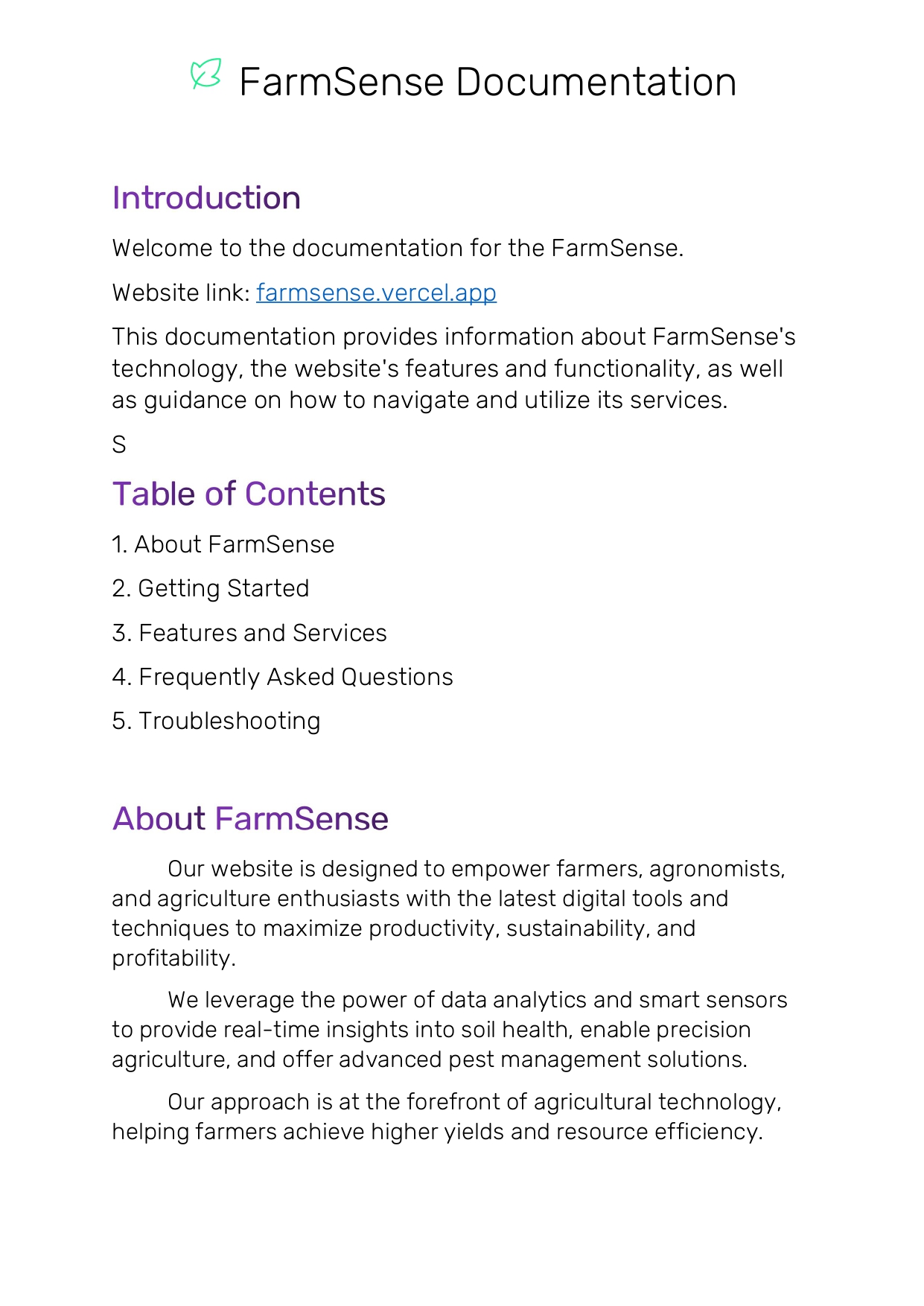 FarmSense Documentation

Introduction

Welcome to the documentation for the FarmSense.

Website link: farmsense.vercel.app

This documentation provides information about FarmSense's technology, the website's features and functionality, as well as guidance on how to navigate and utilize its services.

S

Table of Contents

1. About FarmSense

2. Getting Started

3. Features and Services

4. Frequently Asked Questions

5. Troubleshooting

About FarmSense

Our website is designed to empower farmers, agronomists, and agriculture enthusiasts with the latest digital tools and techniques to maximize productivity, sustainability, and profitability.

We leverage the power of data analytics and smart sensors to provide real-time insights into soil health, enable precision agriculture, and offer advanced pest management solutions.

Our approach is at the forefront of agricultural technology, helping farmers achieve higher yields and resource efficiency.